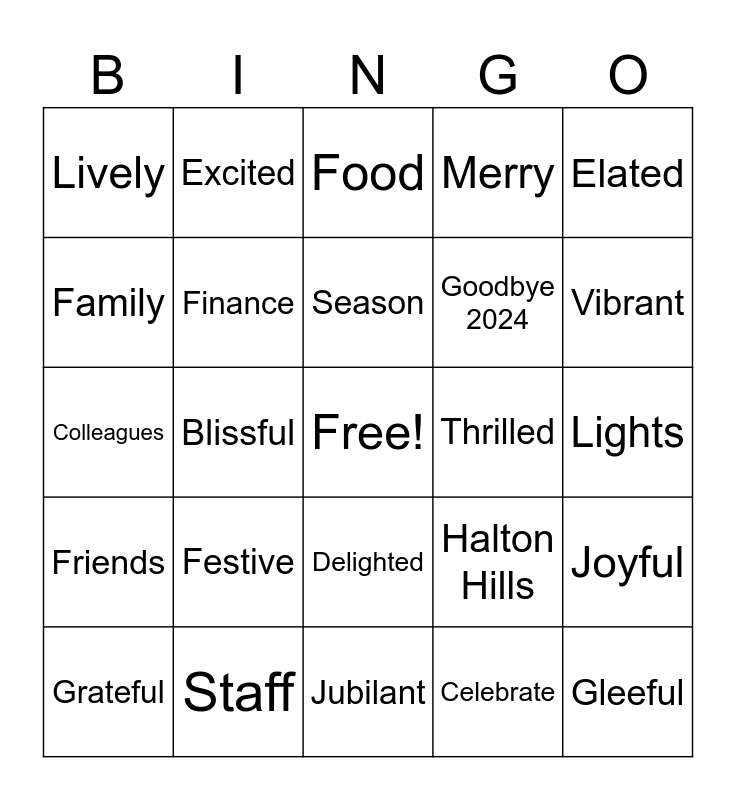 | B | I | N | G | O |
|---|---|---|---|---|
| Lively | Excited | Food | Merry | Elated |
| Family | Finance | Season | Goodbye 2024 | Vibrant |
| Colleagues | Blissful | Free! | Thrilled | Lights |
| Friends | Festive | Delighted | Halton Hills | Joyful |
| Grateful | Staff | Jubilant | Celebrate | Gleeful |